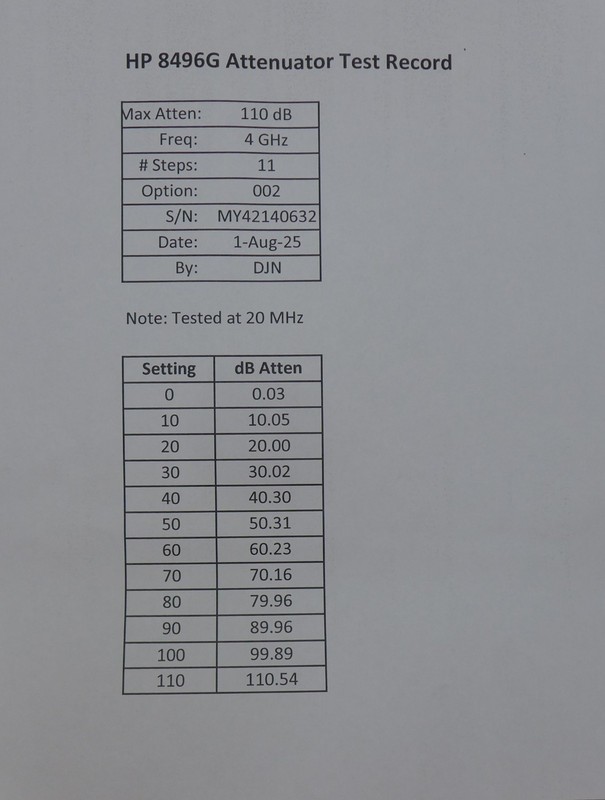 HP 8496G Attenuator Test Record

Max Atten: 110 dB
Freq: 4 GHz
# Steps: 11
Option: 002
S/N: MY42140632
Date: 1-Aug-25
By: DJN

Note: Tested at 20 MHz

| Setting | dB Atten |
|---|---|
| 0 | 0.03 |
| 10 | 10.05 |
| 20 | 20.00 |
| 30 | 30.02 |
| 40 | 40.30 |
| 50 | 50.31 |
| 60 | 60.23 |
| 70 | 70.16 |
| 80 | 79.96 |
| 90 | 89.96 |
| 100 | 99.89 |
| 110 | 110.54 |